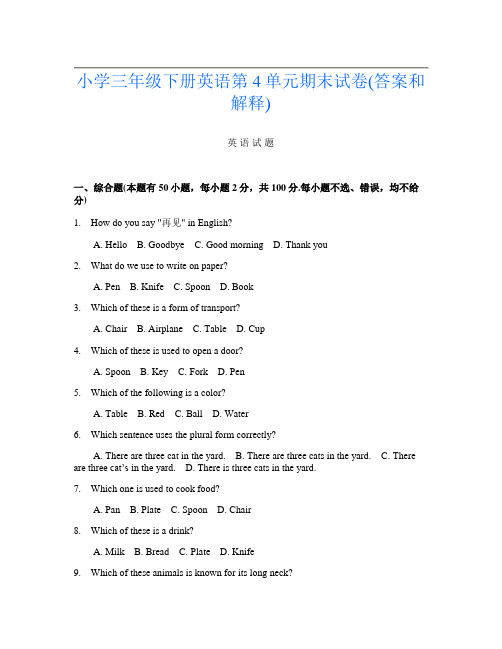 小学三年级下册英语第 4 单元期末试卷(答案和解释)

英 语 试 题

一、综合题(本题有 50 小题，每小题 2 分，共 100 分.每小题不选、错误，均不给分)

1. How do you say "再见" in English?

A. Hello B. Goodbye C. Good morning D. Thank you

2. What do we use to write on paper?

A. Pen B. Knife C. Spoon D. Book

3. Which of these is a form of transport?

A. Chair B. Airplane C. Table D. Cup

4. Which of these is used to open a door?

A. Spoon B. Key C. Fork D. Pen

5. Which of the following is a color?

A. Table B. Red C. Ball D. Water

6. Which sentence uses the plural form correctly?

A. There are three cat in the yard. B. There are three cats in the yard. C. There are three cat's in the yard. D. There is three cats in the yard.

7. Which one is used to cook food?

A. Pan B. Plate C. Spoon D. Chair

8. Which of these is a drink?

A. Milk B. Bread C. Plate D. Knife

9. Which of these animals is known for its long neck?